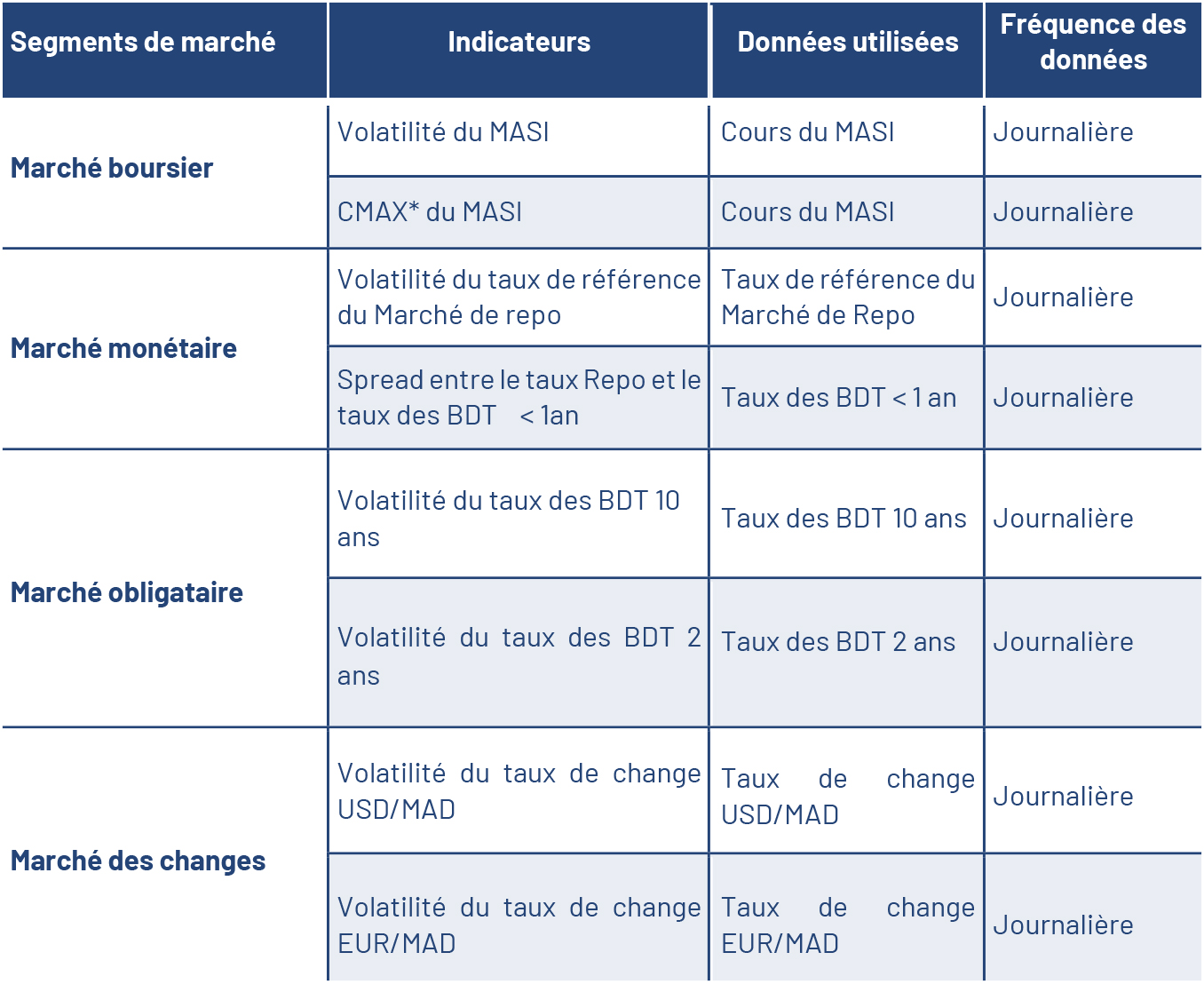 | Segments de marché | Indicateurs | Données utilisées | Fréquence des données |
|---|---|---|---|
| Marché boursier | Volatilité du MASI | Cours du MASI | Journalière |
| | CMAX* du MASI | Cours du MASI | Journalière |
| Marché monétaire | Volatilité du taux de référence du Marché de repo | Taux de référence du Marché de Repo | Journalière |
| | Spread entre le taux Repo et le taux des BDT < 1an | Taux des BDT < 1 an | Journalière |
| Marché obligataire | Volatilité du taux des BDT 10 ans | Taux des BDT 10 ans | Journalière |
| | Volatilité du taux des BDT 2 ans | Taux des BDT 2 ans | Journalière |
| Marché des changes | Volatilité du taux de change USD/MAD | Taux de change USD/MAD | Journalière |
| | Volatilité du taux de change EUR/MAD | Taux de change EUR/MAD | Journalière |